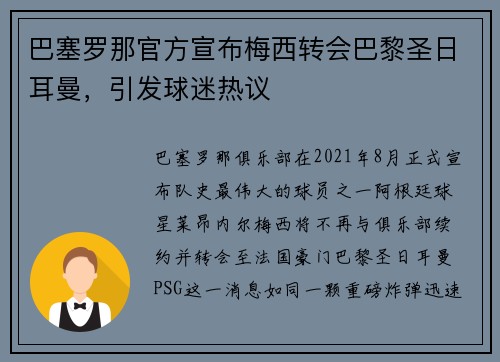 巴塞罗那官方宣布梅西转会巴黎圣日耳曼，引发球迷热议

巴塞罗那俱乐部在2021年8月正式宣布队史最伟大的球员之一阿根廷球星莱昂内尔梅西将不再与俱乐部续约并转会至法国豪门巴黎圣日耳曼PSG这一消息如同一颗重磅炸弹迅速